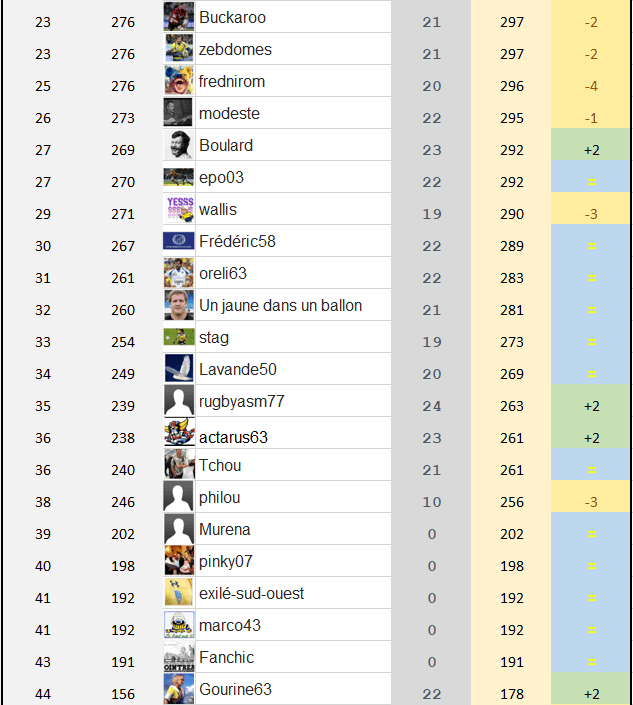 | 23 | 276 | Buckaroo | 21 | 297 | -2 |
|---|---|---|---|---|---|
| 23 | 276 | zebdomes | 21 | 297 | -2 |
| 25 | 276 | frednirom | 20 | 296 | -4 |
| 26 | 273 | modeste | 22 | 295 | -1 |
| 27 | 269 | Boulard | 23 | 292 | +2 |
| 27 | 270 | epo03 | 22 | 292 | = |
| 29 | 271 | wallis | 19 | 290 | -3 |
| 30 | 267 | Frédéric58 | 22 | 289 | = |
| 31 | 261 | oreli63 | 22 | 283 | = |
| 32 | 260 | Un jaune dans un ballon | 21 | 281 | = |
| 33 | 254 | stag | 19 | 273 | = |
| 34 | 249 | Lavande50 | 20 | 269 | = |
| 35 | 239 | rugbyasm77 | 24 | 263 | +2 |
| 36 | 238 | actarus63 | 23 | 261 | +2 |
| 36 | 240 | Tchou | 21 | 261 | = |
| 38 | 246 | philou | 10 | 256 | -3 |
| 39 | 202 | Murena | 0 | 202 | = |
| 40 | 198 | pinky07 | 0 | 198 | = |
| 41 | 192 | exilé-sud-ouest | 0 | 192 | = |
| 41 | 192 | marco43 | 0 | 192 | = |
| 43 | 191 | Fanchic | 0 | 191 | = |
| 44 | 156 | Gourine63 | 22 | 178 | +2 |